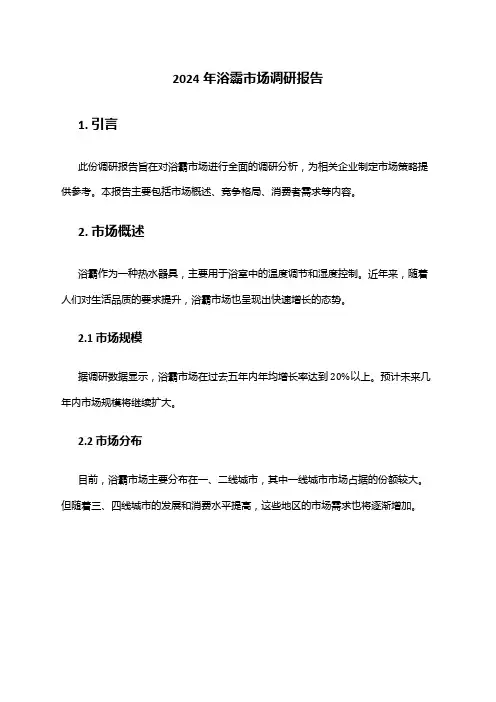 2024 年浴霸市场调研报告

1. 引言

此份调研报告旨在对浴霸市场进行全面的调研分析，为相关企业制定市场策略提供参考。本报告主要包括市场概述、竞争格局、消费者需求等内容。

2. 市场概述

浴霸作为一种热水器具，主要用于浴室中的温度调节和湿度控制。近年来，随着人们对生活品质的要求提升，浴霸市场也呈现出快速增长的态势。

2.1 市场规模

据调研数据显示，浴霸市场在过去五年内年均增长率达到 20%以上。预计未来几年内市场规模将继续扩大。

2.2 市场分布

目前，浴霸市场主要分布在一、二线城市，其中一线城市市场占据的份额较大。但随着三、四线城市的发展和消费水平提高，这些地区的市场需求也将逐渐增加。